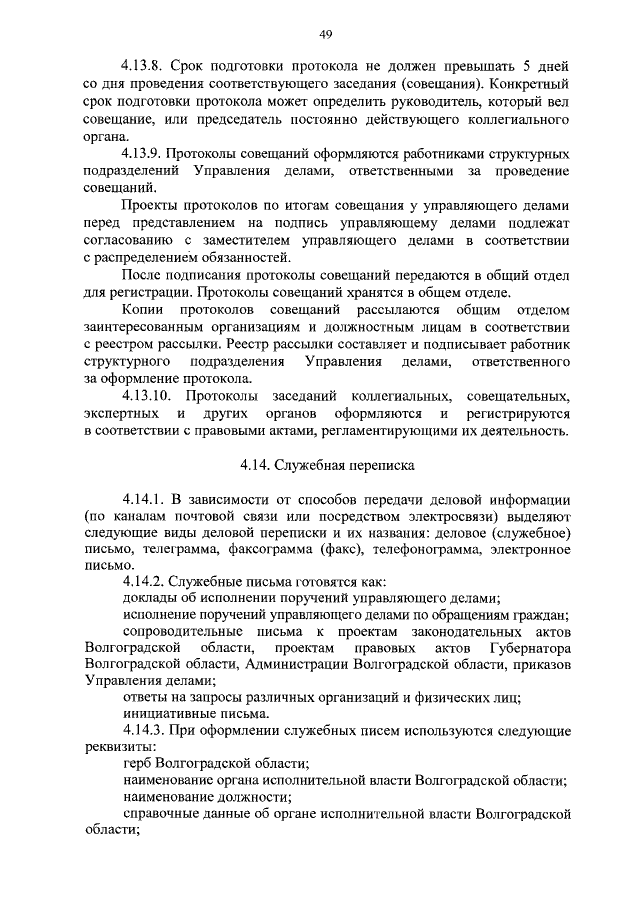 49

4.13.8. Срок подготовки протокола не должен превышать 5 дней со дня проведения соответствующего заседания (совещания). Конкретный срок подготовки протокола может определить руководитель, который вел совещание, или председатель постоянно действующего коллегиального органа.

4.13.9. Протоколы совещаний оформляются работниками структурных подразделений Управления делами, ответственными за проведение совещаний.

Проекты протоколов по итогам совещания у управляющего делами перед представлением на подпись управляющему делами подлежат согласованию с заместителем управляющего делами в соответствии с распределением обязанностей.

После подписания протоколы совещаний передаются в общий отдел для регистрации. Протоколы совещаний хранятся в общем отделе.

Копии протоколов совещаний рассылаются общим отделом заинтересованным организациям и должностным лицам в соответствии с реестром рассылки. Реестр рассылки составляет и подписывает работник структурного подразделения Управления делами, ответственного за оформление протокола.

4.13.10. Протоколы заседаний коллегиальных, совещательных, экспертных и других органов оформляются и регистрируются в соответствии с правовыми актами, регламентирующими их деятельность.

4.14. Служебная переписка

4.14.1. В зависимости от способов передачи деловой информации (по каналам почтовой связи или посредством электросвязи) выделяют следующие виды деловой переписки и их названия: деловое (служебное) письмо, телеграмма, факсограмма (факс), телефонограмма, электронное письмо.

4.14.2. Служебные письма готовятся как:

доклады об исполнении поручений управляющего делами;

исполнение поручений управляющего делами по обращениям граждан;

сопроводительные письма к проектам законодательных актов Волгоградской области, проектам правовых актов Губернатора Волгоградской области, Администрации Волгоградской области, приказов Управления делами;

ответы на запросы различных организаций и физических лиц;

инициативные письма.

4.14.3. При оформлении служебных писем используются следующие реквизиты:

герб Волгоградской области;

наименование органа исполнительной власти Волгоградской области;

наименование должности;

справочные данные об органе исполнительной власти Волгоградской области;